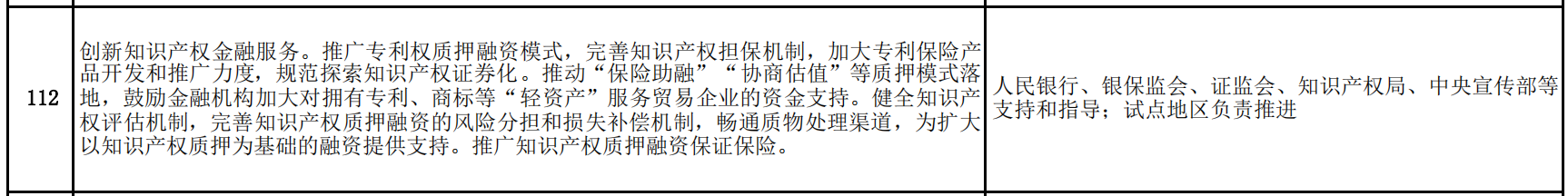 | 112 | 创新知识产权金融服务。推广专利权质押融资模式，完善知识产权担保机制，加大专利保险产品开发和推广力度，规范探索知识产权证券化。推动“保险助融”“协商估值”等质押模式落地，鼓励金融机构加大对拥有专利、商标等“轻资产”服务贸易企业的资金支持。健全知识产权评估机制，完善知识产权质押融资的风险分担和损失补偿机制，畅通质物处理渠道，为扩大以知识产权质押为基础的融资提供支持。推广知识产权质押融资保证保险。 | 人民银行、银保监会、证监会、知识产权局、中央宣传部等支持和指导；试点地区负责推进 |
|---|---|---|